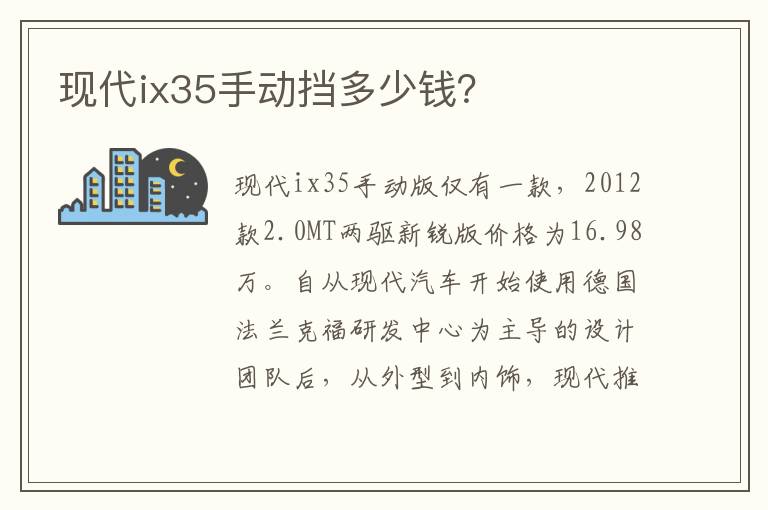 现代ix35手动挡多少钱?

现代ix35手动版仅有一款，2012款2.0MT两驱新锐版价格为16.98万。自从现代汽车开始使用德国法兰克福研发中心为主导的设计团队后，从外型到内饰，现代推